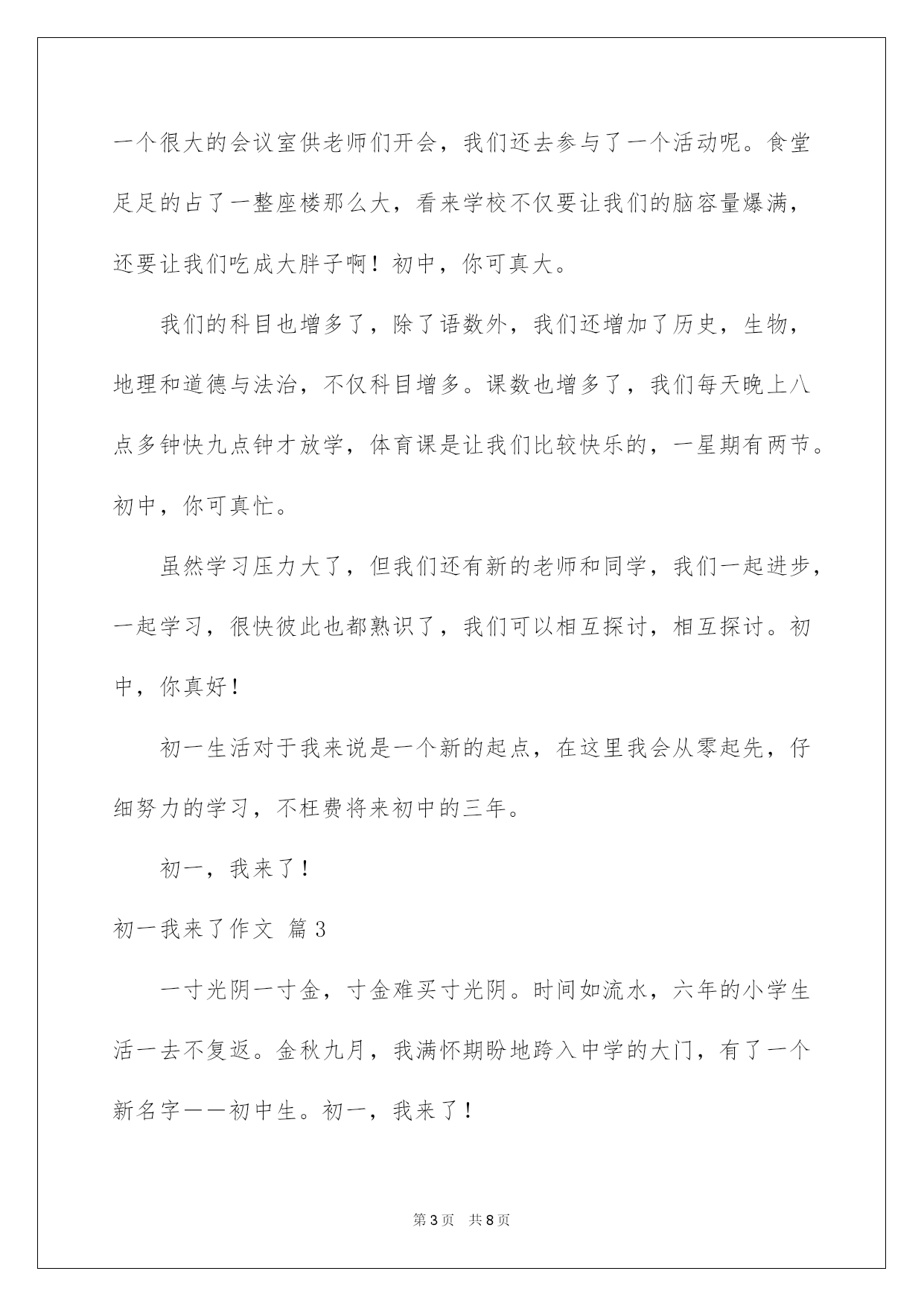 一个很大的会议室供老师们开会，我们还去参与了一个活动呢。食堂足足的占了一整座楼那么大，看来学校不仅要让我们的脑容量爆满，还要让我们吃成大胖子啊！初中，你可真大。

我们的科目也增多了，除了语数外，我们还增加了历史，生物，地理和道德与法治，不仅科目增多。课数也增多了，我们每天晚上八点多钟快九点钟才放学，体育课是让我们比较快乐的，一星期有两节。初中，你可真忙。

虽然学习压力大了，但我们还有新的老师和同学，我们一起进步，一起学习，很快彼此也都熟识了，我们可以相互探讨，相互探讨。初中，你真好！

初一生活对于我来说是一个新的起点，在这里我会从零起先，仔细努力的学习，不枉费将来初中的三年。

初一，我来了！

初一我来了作文 篇3

一寸光阴一寸金，寸金难买寸光阴。时间如流水，六年的小学生活一去不复返。金秋九月，我满怀期盼地跨入中学的大门，有了一个新名字——初中生。初一，我来了！

第3页 共8页